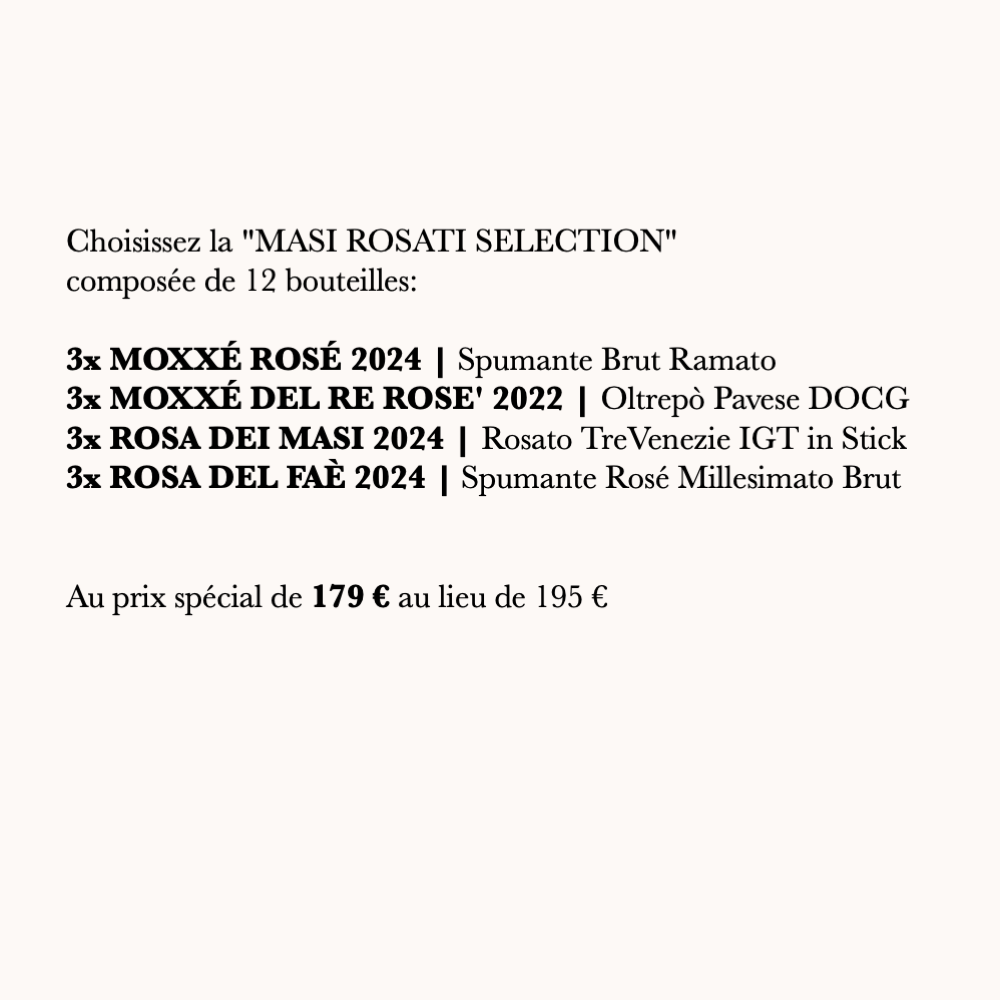 Choisissez la "MASI ROSATI SELECTION" composée de 12 bouteilles:

3x MOXXÉ ROSÉ 2024 | Spumante Brut Ramato
3x MOXXÉ DEL RE ROSE' 2022 | Oltrepò Pavese DOCG
3x ROSA DEI MASI 2024 | Rosato TreVenezie IGT in Stick
3x ROSA DEL FAÈ 2024 | Spumante Rosé Millesimato Brut

Au prix spécial de 179 € au lieu de 195 €